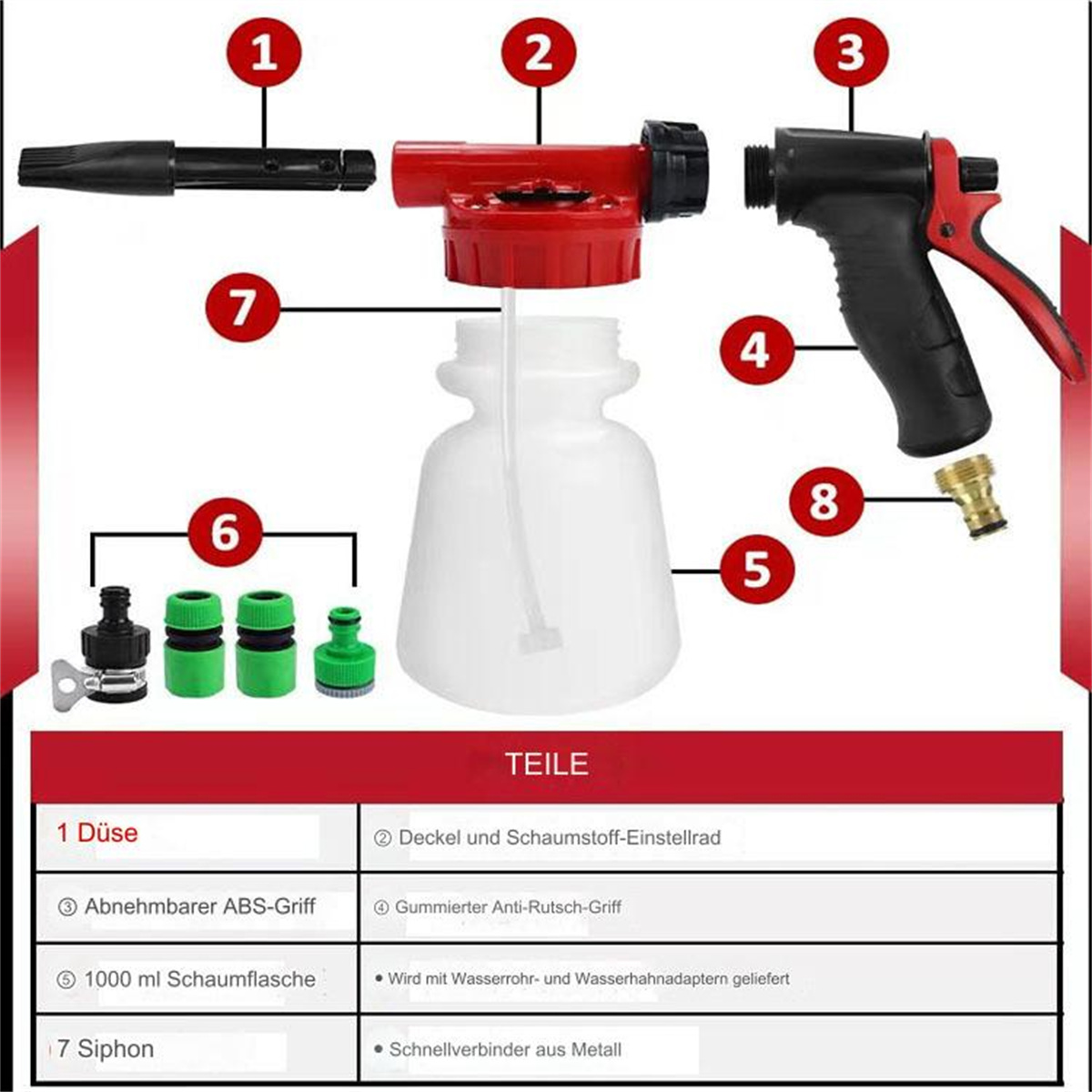 1

2

3

7

4

8

6

5

TEILE

| 1 Düse | ② Deckel und Schaumstoff-Einstellrad |
|---|---|
| ③ Abnehmbarer ABS-Griff | ④ Gummierter Anti-Rutsch-Griff |
| ⑤ 1000 ml Schaumflasche | • Wird mit Wasserrohr- und Wasserhahnadaptern geliefert |
| 7 Siphon | • Schnellverbinder aus Metall |